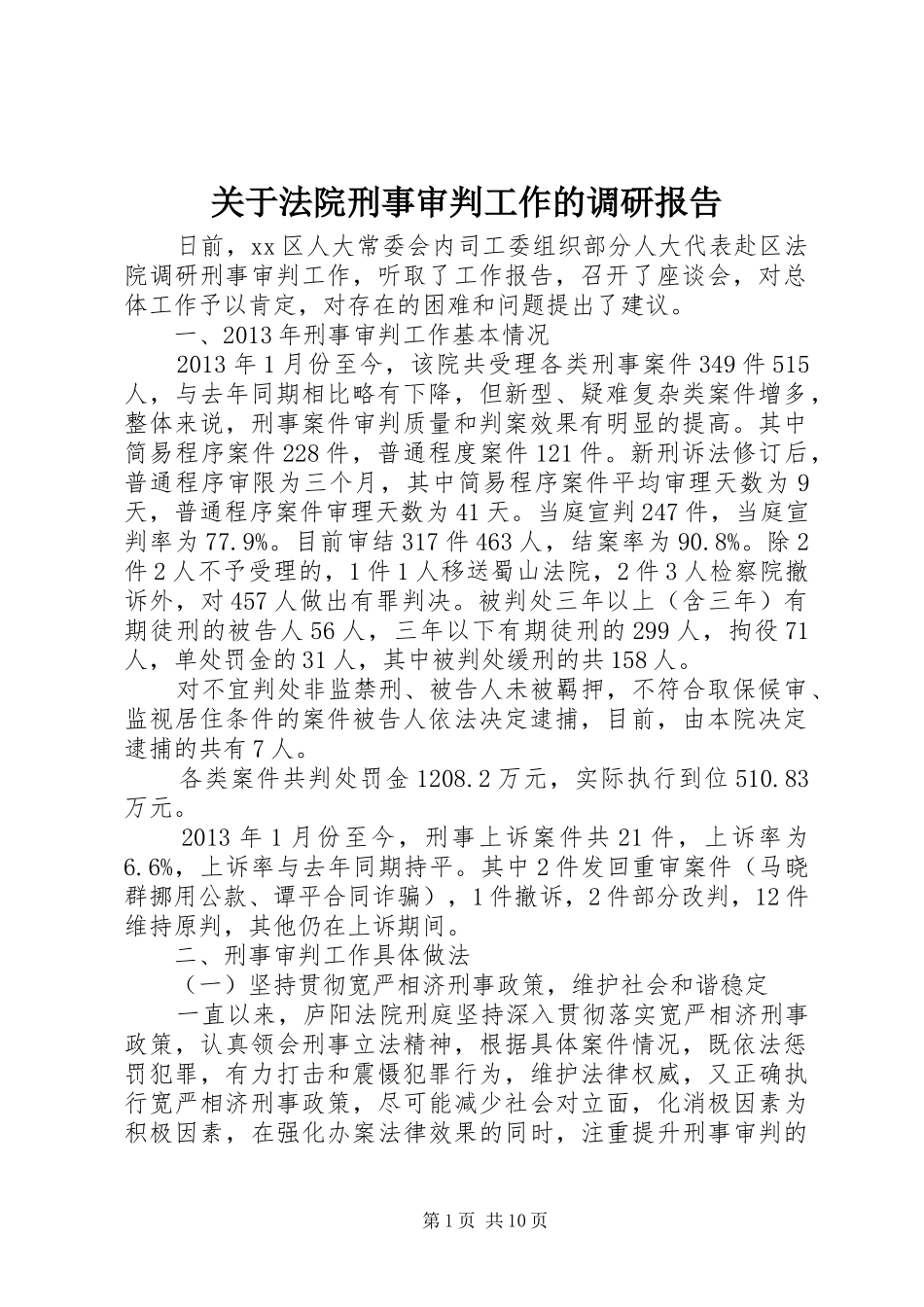 关于法院刑事审判工作的调研报告

日前，xx区人大常委会内司工委组织部分人大代表赴区法院调研刑事审判工作，听取了工作报告，召开了座谈会，对总体工作予以肯定，对存在的困难和问题提出了建议。

一、2013年刑事审判工作基本情况

2013年1月份至今，该院共受理各类刑事案件349件515人，与去年同期相比略有下降，但新型、疑难复杂类案件增多，整体来说，刑事案件审判质量和判案效果有明显的提高。其中简易程序案件228件，普通程度案件121件。新刑诉法修订后，普通程序审限为三个月，其中简易程序案件平均审理天数为9天，普通程序案件审理天数为41天。当庭宣判247件，当庭宣判率为77.9%。目前审结317件463人，结案率为90.8%。除2件2人不予受理的，1件1人移送蜀山法院，2件3人检察院撤诉外，对457人做出有罪判决。被判处三年以上（含三年）有期徒刑的被告人56人，三年以下有期徒刑的299人，拘役71人，单处罚金的31人，其中被判处缓刑的共158人。

对不宜判处非监禁刑、被告人未被羁押，不符合取保候审、监视居住条件的案件被告人依法决定逮捕，目前，由本院决定逮捕的共有7人。

各类案件共判处罚金1208.2万元，实际执行到位510.83万元。

2013年1月份至今，刑事上诉案件共21件，上诉率为6.6%，上诉率与去年同期持平。其中2件发回重审案件（马晓群挪用公款、谭平合同诈骗），1件撤诉，2件部分改判，12件维持原判，其他仍在上诉期间。

二、刑事审判工作具体做法

（一）坚持贯彻宽严相济刑事政策，维护社会和谐稳定

一直以来，庐阳法院刑庭坚持深入贯彻落实宽严相济刑事政策，认真领会刑事立法精神，根据具体案件情况，既依法惩罚犯罪，有力打击和震慑犯罪行为，维护法律权威，又正确执行宽严相济刑事政策，尽可能减少社会对立面，化消极因素为积极因素，在强化办案法律效果的同时，注重提升刑事审判的

第1页 共10页